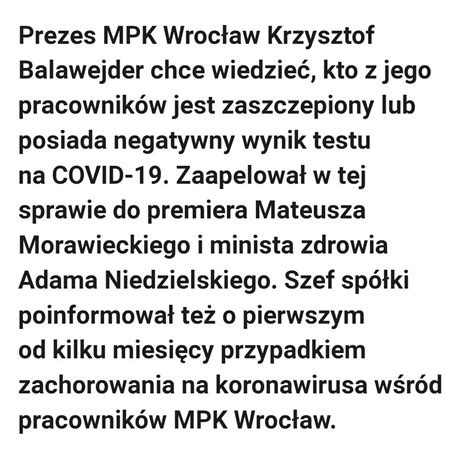 Prezes MPK Wrocław Krzysztof Balawejder chce wiedzieć, kto z jego pracowników jest zaszczepiony lub posiada negatywny wynik testu na COVID-19. Zaapelował w tej sprawie do premiera Mateusza Morawieckiego i minista zdrowia Adama Niedzielskiego. Szef spółki poinformował też o pierwszym od kilku miesięcy przypadkiem zachorowania na koronawirusa wśród pracowników MPK Wrocław.